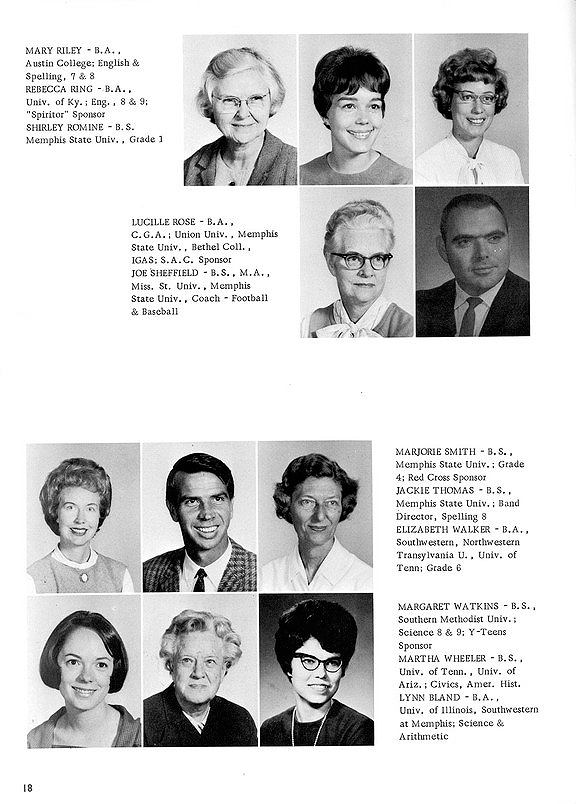 MARY RILEY - B.A., Austin College; English & Spelling, 7 & 8
REBECCA RING - B.A., Univ. of Ky.; Eng., 8 & 9; "Spiritor" Sponsor
SHIRLEY ROMINE - B.S. Memphis State Univ., Grade 1

LUCILLE ROSE - B.A., C.G.A.; Union Univ., Memphis State Univ., Bethel Coll., IGAS; S.A.C. Sponsor
JOE SHEFFIELD - B.S., M.A., Miss. St. Univ., Memphis State Univ., Coach - Football & Baseball

MARJORIE SMITH - B.S., Memphis State Univ.; Grade 4; Red Cross Sponsor
JACKIE THOMAS - B.S., Memphis State Univ.; Band Director, Spelling 8
ELIZABETH WALKER - B.A., Southwestern, Northwestern Transylvania U., Univ. of Tenn; Grade 6

MARGARET WATKINS - B.S., Southern Methodist Univ.; Science 8 & 9; Y-Teens Sponsor
MARTHA WHEELER - B.S., Univ. of Tenn., Univ. of Ariz.; Civics, Amer. Hist.
LYNN BLAND - B.A., Univ. of Illinois, Southwestern at Memphis; Science & Arithmetic

18